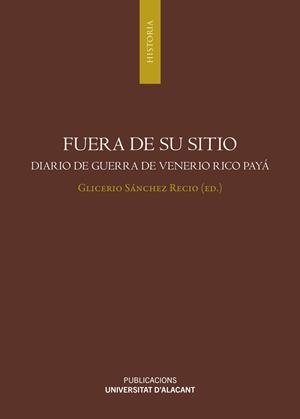 HISTORIA

FUERA DE SU SITIO
DIARIO DE GUERRA DE VENERIO RICO PAYÁ
Glicerio Sánchez Recio (ed.)

PUBLICACIONS
UNIVERSITAT D'ALACANT